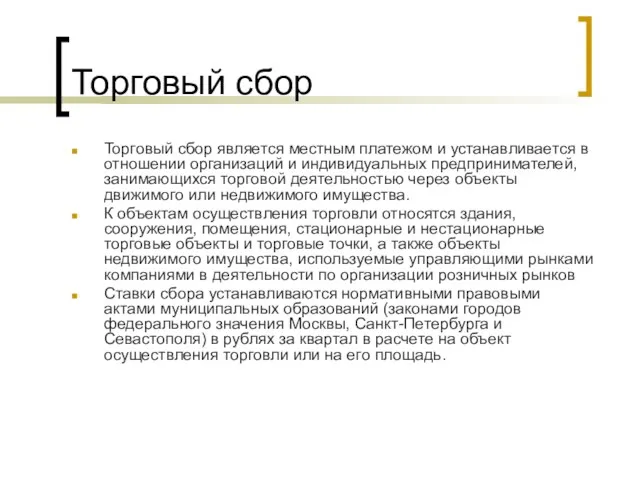 Торговый сбор

Торговый сбор является местным платежом и устанавливается в отношении организаций и индивидуальных предпринимателей, занимающихся торговой деятельностью через объекты движимого или недвижимого имущества.

К объектам осуществления торговли относятся здания, сооружения, помещения, стационарные и нестационарные торговые объекты и торговые точки, а также объекты недвижимого имущества, используемые управляющими рынками компаниями в деятельности по организации розничных рынков

Ставки сбора устанавливаются нормативными правовыми актами муниципальных образований (законами городов федерального значения Москвы, Санкт-Петербурга и Севастополя) в рублях за квартал в расчете на объект осуществления торговли или на его площадь.